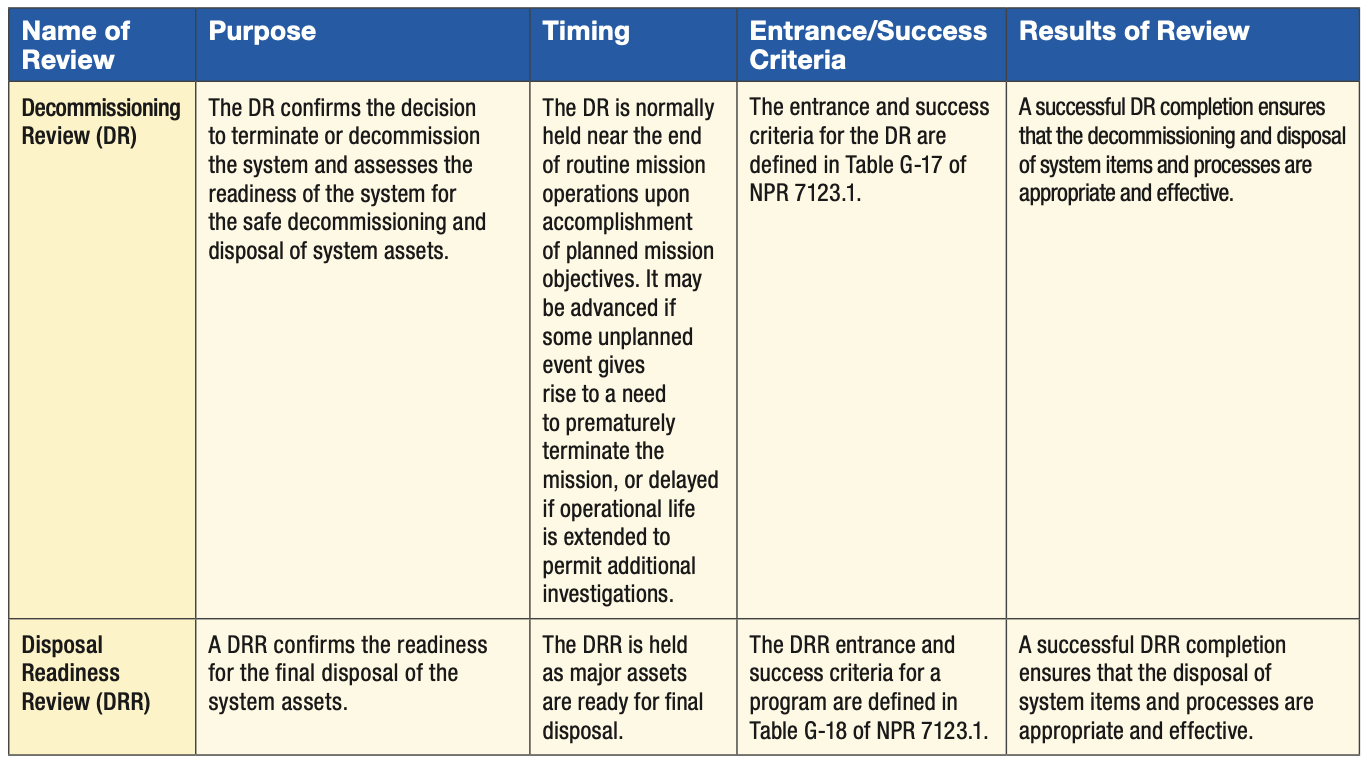 | Name of Review | Purpose | Timing | Entrance/Success Criteria | Results of Review |
|---|---|---|---|---|
| Decommissioning Review (DR) | The DR confirms the decision to terminate or decommission the system and assesses the readiness of the system for the safe decommissioning and disposal of system assets. | The DR is normally held near the end of routine mission operations upon accomplishment of planned mission objectives. It may be advanced if some unplanned event gives rise to a need to prematurely terminate the mission, or delayed if operational life is extended to permit additional investigations. | The entrance and success criteria for the DR are defined in Table G-17 of NPR 7123.1. | A successful DR completion ensures that the decommissioning and disposal of system items and processes are appropriate and effective. |
| Disposal Readiness Review (DRR) | A DRR confirms the readiness for the final disposal of the system assets. | The DRR is held as major assets are ready for final disposal. | The DRR entrance and success criteria for a program are defined in Table G-18 of NPR 7123.1. | A successful DRR completion ensures that the disposal of system items and processes are appropriate and effective. |